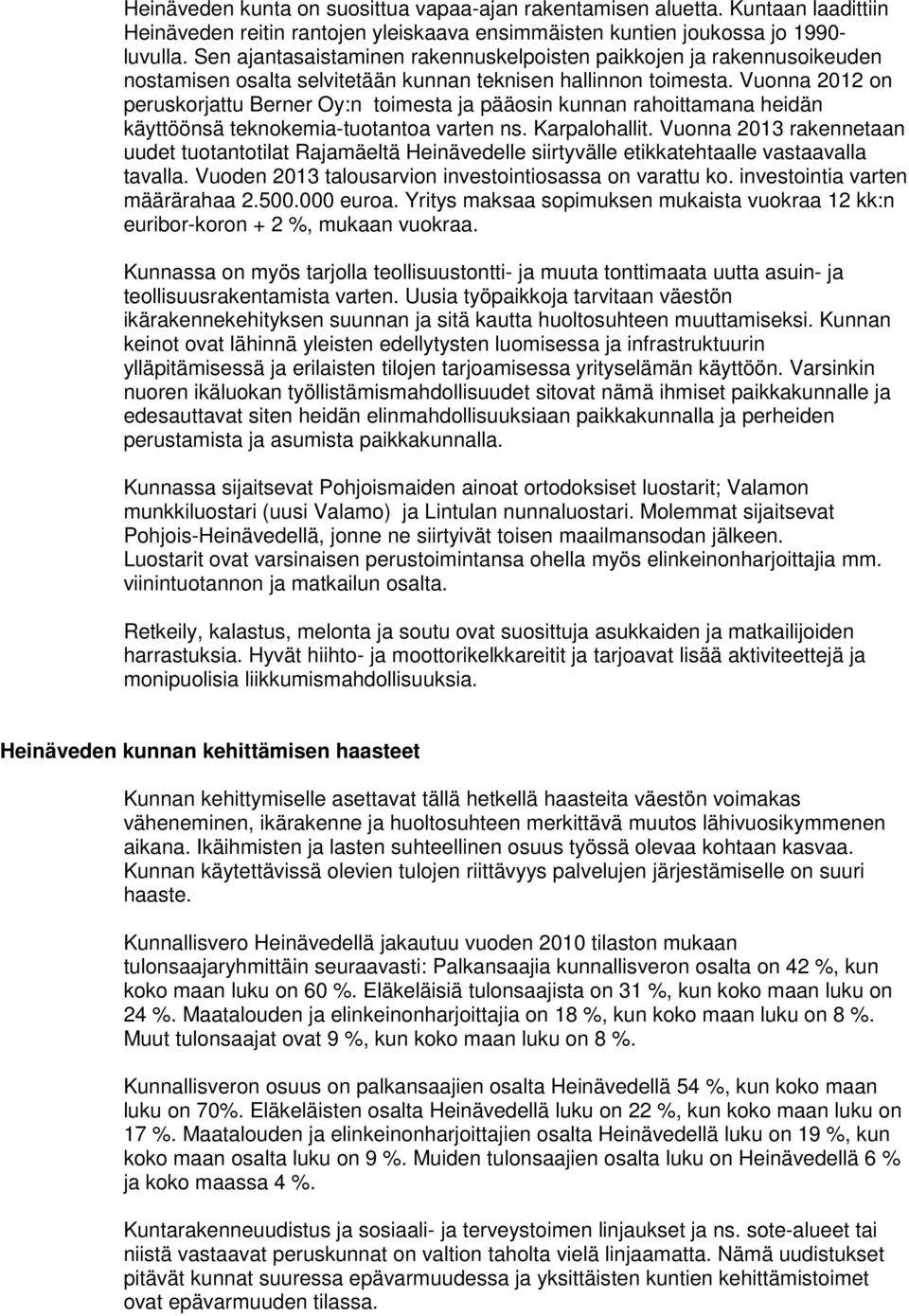 Heinäveden kunta on suosittua vapaa-ajan rakentamisen aluetta. Kuntaan laadittiin Heinäveden reitin rantojen yleiskaava ensimmäisten kuntien joukossa jo 1990-luvulla. Sen ajantasaistaminen rakennuskelpoisten paikkojen ja rakennusoikeuden nostamisen osalta selvitetään kunnan teknisen hallinnon toimesta. Vuonna 2012 on peruskorjattu Berner Oy:n toimesta ja pääosin kunnan rahoittamana heidän käyttöönsä teknokemia-tuotantoa varten ns. Karpalohallit. Vuonna 2013 rakennetaan uudet tuotantotilat Rajamäeltä Heinävedelle siirtyvälle etikkatehtaalle vastaavalla tavalla. Vuoden 2013 talousarvion investointiosassa on varattu ko. investointia varten määrärahaa 2.500.000 euroa. Yritys maksaa sopimuksen mukaista vuokraa 12 kk:n euribor-koron + 2 %, mukaan vuokraa.

Kunnassa on myös tarjolla teollisuustontti- ja muuta tonttimaata uutta asuin- ja teollisuusrakentamista varten. Uusia työpaikkoja tarvitaan väestön ikärakennekehityksen suunnan ja sitä kautta huoltosuhteen muuttamiseksi. Kunnan keinot ovat lähinnä yleisten edellytysten luomisessa ja infrastruktuurin ylläpitämisessä ja erilaisten tilojen tarjoamisessa yrityselämän käyttöön. Varsinkin nuoren ikäluokan työllistämismahdollisuudet sitovat nämä ihmiset paikkakunnalle ja edesauttavat siten heidän elinmahdollisuuksiaan paikkakunnalla ja perheiden perustamista ja asumista paikkakunnalla.

Kunnassa sijaitsevat Pohjoismaiden ainoat ortodoksiset luostarit; Valamon munkkiluostari (uusi Valamo) ja Lintulan nunnaluostari. Molemmat sijaitsevat Pohjois-Heinävedellä, jonne ne siirtyivät toisen maailmansodan jälkeen. Luostarit ovat varsinaisen perustoimintansa ohella myös elinkeinonharjoittajia mm. viinintuotannon ja matkailun osalta.

Retkeily, kalastus, melonta ja soutu ovat suosittuja asukkaiden ja matkailijoiden harrastuksia. Hyvät hiihto- ja moottorikelkkareitit ja tarjoavat lisää aktiviteettejä ja monipuolisia liikkumismahdollisuuksia.

Heinäveden kunnan kehittämisen haasteet

Kunnan kehittymiselle asettavat tällä hetkellä haasteita väestön voimakas väheneminen, ikärakenne ja huoltosuhteen merkittävä muutos lähivuosikymmenen aikana. Ikäihmisten ja lasten suhteellinen osuus työssä olevaa kohtaan kasvaa. Kunnan käytettävissä olevien tulojen riittävyys palvelujen järjestämiselle on suuri haaste.

Kunnallisvero Heinävedellä jakautuu vuoden 2010 tilaston mukaan tulonsaajaryhmittäin seuraavasti: Palkansaajia kunnallisveron osalta on 42 %, kun koko maan luku on 60 %. Eläkeläisiä tulonsaajista on 31 %, kun koko maan luku on 24 %. Maatalouden ja elinkeinonharjoittajia on 18 %, kun koko maan luku on 8 %. Muut tulonsaajat ovat 9 %, kun koko maan luku on 8 %.

Kunnallisveron osuus on palkansaajien osalta Heinävedellä 54 %, kun koko maan luku on 70%. Eläkeläisten osalta Heinävedellä luku on 22 %, kun koko maan luku on 17 %. Maatalouden ja elinkeinonharjoittajien osalta Heinävedellä luku on 19 %, kun koko maan osalta luku on 9 %. Muiden tulonsaajien osalta luku on Heinävedellä 6 % ja koko maassa 4 %.

Kuntarakenneuudistus ja sosiaali- ja terveystoimen linjaukset ja ns. sote-alueet tai niistä vastaavat peruskunnat on valtion taholta vielä linjaamatta. Nämä uudistukset pitävät kunnat suuressa epävarmuudessa ja yksittäisten kuntien kehittämistoimet ovat epävarmuuden tilassa.